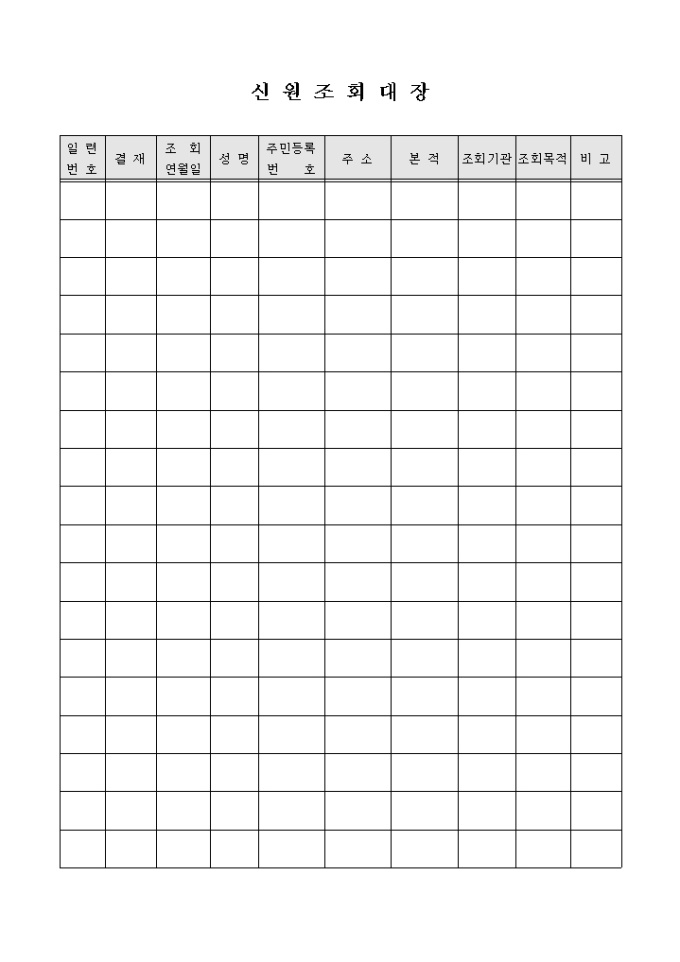 신 원 조 회 대 장

| 일 련 번 호 | 결 재 | 조 회 연월일 | 성 명 | 주민등록 번 호 | 주 소 | 본 적 | 조회기관 | 조회목적 | 비 고 |
|---|---|---|---|---|---|---|---|---|---|
| | | | | | | | | | |
| | | | | | | | | | |
| | | | | | | | | | |
| | | | | | | | | | |
| | | | | | | | | | |
| | | | | | | | | | |
| | | | | | | | | | |
| | | | | | | | | | |
| | | | | | | | | | |
| | | | | | | | | | |
| | | | | | | | | | |
| | | | | | | | | | |
| | | | | | | | | | |
| | | | | | | | | | |
| | | | | | | | | | |
| | | | | | | | | | |
| | | | | | | | | | |
| | | | | | | | | | |